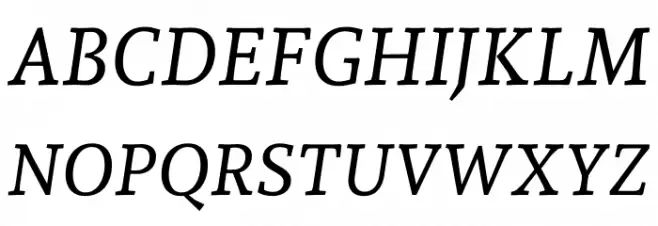 ABCDEFGHIJKLM
NOPQRSTUVWXYZ